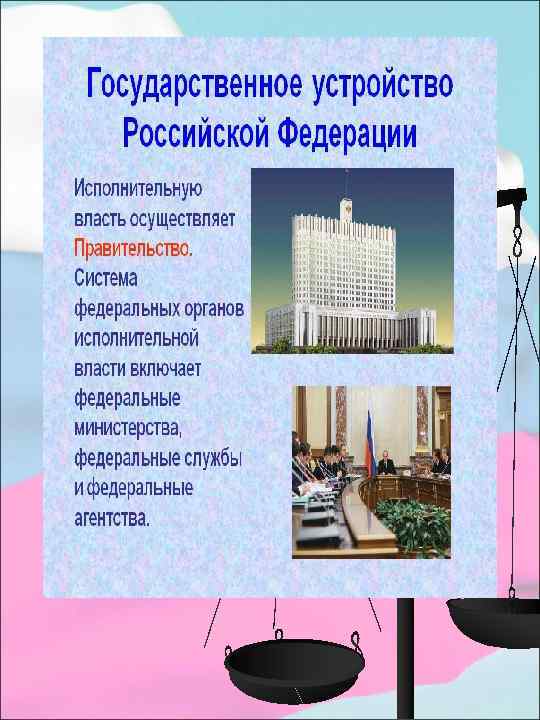 Государственное устройство Российской Федерации

Исполнительную власть осуществляет Правительство. Система федеральных органов исполнительной власти включает федеральные министерства, федеральные службы и федеральные агентства.